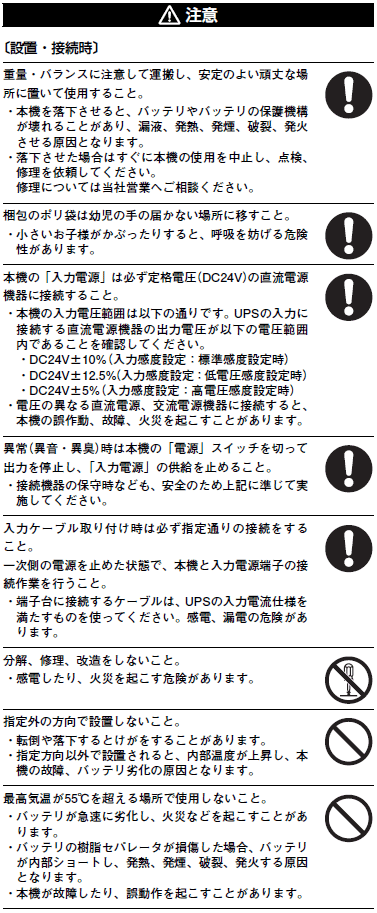 注意

〔設置・接続時〕

重量・バランスに注意して運搬し、安定のよい頑丈な場所に置いて使用すること。
・本機を落下させると、バッテリやバッテリの保護機構が壊れることがあり、漏液、発熱、発煙、破裂、発火させる原因となります。
・落下させた場合はすぐに本機の使用を中止し、点検、修理を依頼してください。
修理については当社営業へご相談ください。

梱包のポリ袋は幼児の手の届かない場所に移すこと。
・小さいお子様がかぶったりすると、呼吸を妨げる危険性があります。

本機の「入力電源」は必ず定格電圧(DC24V)の直流電源機器に接続すること。
・本機の入力電圧範囲は以下の通りです。UPSの入力に接続する直流電源機器の出力電圧が以下の電圧範囲内であることを確認してください。
・DC24V±10%(入力感度設定：標準感度設定時)
・DC24V±12.5%(入力感度設定：低電圧感度設定時)
・DC24V±5%(入力感度設定：高電圧感度設定時)
・電圧の異なる直流電源、交流電源機器に接続すると、本機の誤作動、故障、火災を起こすことがあります。

異常(異音・異臭)時は本機の「電源」スイッチを切って出力を停止し、「入力電源」の供給を止めること。
・接続機器の保守時なども、安全のため上記に準じて実施してください。

入力ケーブル取り付け時は必ず指定通りの接続をすること。
一次側の電源を止めた状態で、本機と入力電源端子の接続作業を行うこと。
・端子台に接続するケーブルは、UPSの入力電流仕様を満たすものを使ってください。感電、漏電の危険があります。

分解、修理、改造をしないこと。
・感電したり、火災を起こす危険があります。

指定外の方向で設置しないこと。
・転倒や落下するとけがをすることがあります。
・指定方向以外で設置されると、内部温度が上昇し、本機の故障、バッテリ劣化の原因となります。

最高気温が55℃を超える場所で使用しないこと。
・バッテリが急速に劣化し、火災などを起こすことがあります。
・バッテリの樹脂セパレータが損傷した場合、バッテリが内部ショートし、発熱、発煙、破裂、発火する原因となります。
・本機が故障したり、誤動作を起こすことがあります。